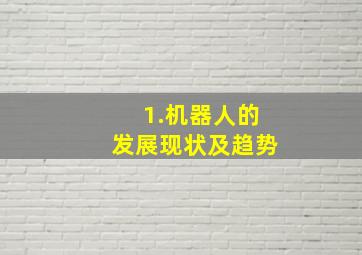 1.机器人的
发展现状及趋势